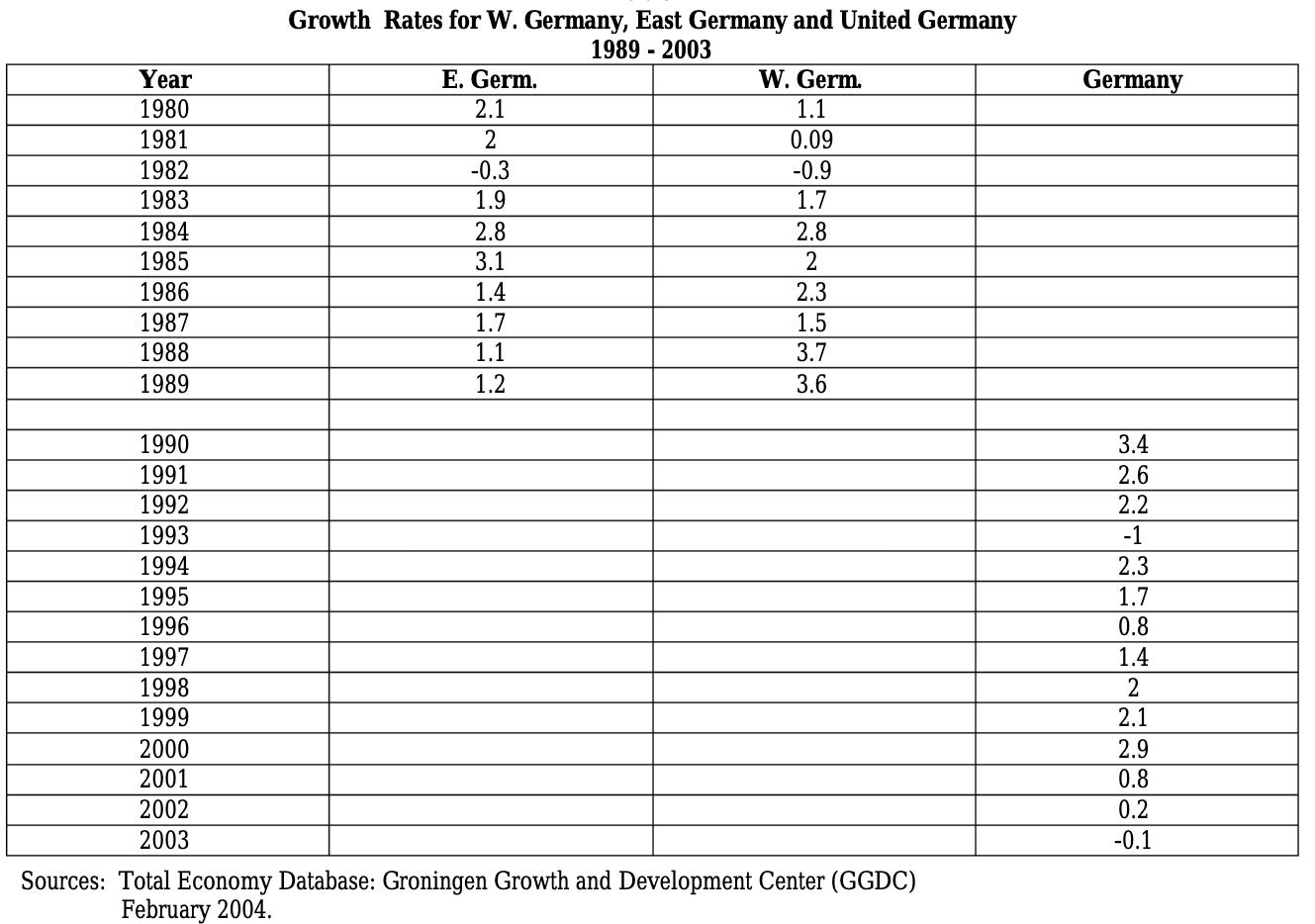 Growth Rates for W. Germany, East Germany and United Germany
1989 - 2003

| Year | E. Germ. | W. Germ. | Germany |
|---|---|---|---|
| 1980 | 2.1 | 1.1 | |
| 1981 | 2 | 0.09 | |
| 1982 | -0.3 | -0.9 | |
| 1983 | 1.9 | 1.7 | |
| 1984 | 2.8 | 2.8 | |
| 1985 | 3.1 | 2 | |
| 1986 | 1.4 | 2.3 | |
| 1987 | 1.7 | 1.5 | |
| 1988 | 1.1 | 3.7 | |
| 1989 | 1.2 | 3.6 | |
| | | | |
| 1990 | | | 3.4 |
| 1991 | | | 2.6 |
| 1992 | | | 2.2 |
| 1993 | | | -1 |
| 1994 | | | 2.3 |
| 1995 | | | 1.7 |
| 1996 | | | 0.8 |
| 1997 | | | 1.4 |
| 1998 | | | 2 |
| 1999 | | | 2.1 |
| 2000 | | | 2.9 |
| 2001 | | | 0.8 |
| 2002 | | | 0.2 |
| 2003 | | | -0.1 |

Sources: Total Economy Database: Groningen Growth and Development Center (GGDC) February 2004.